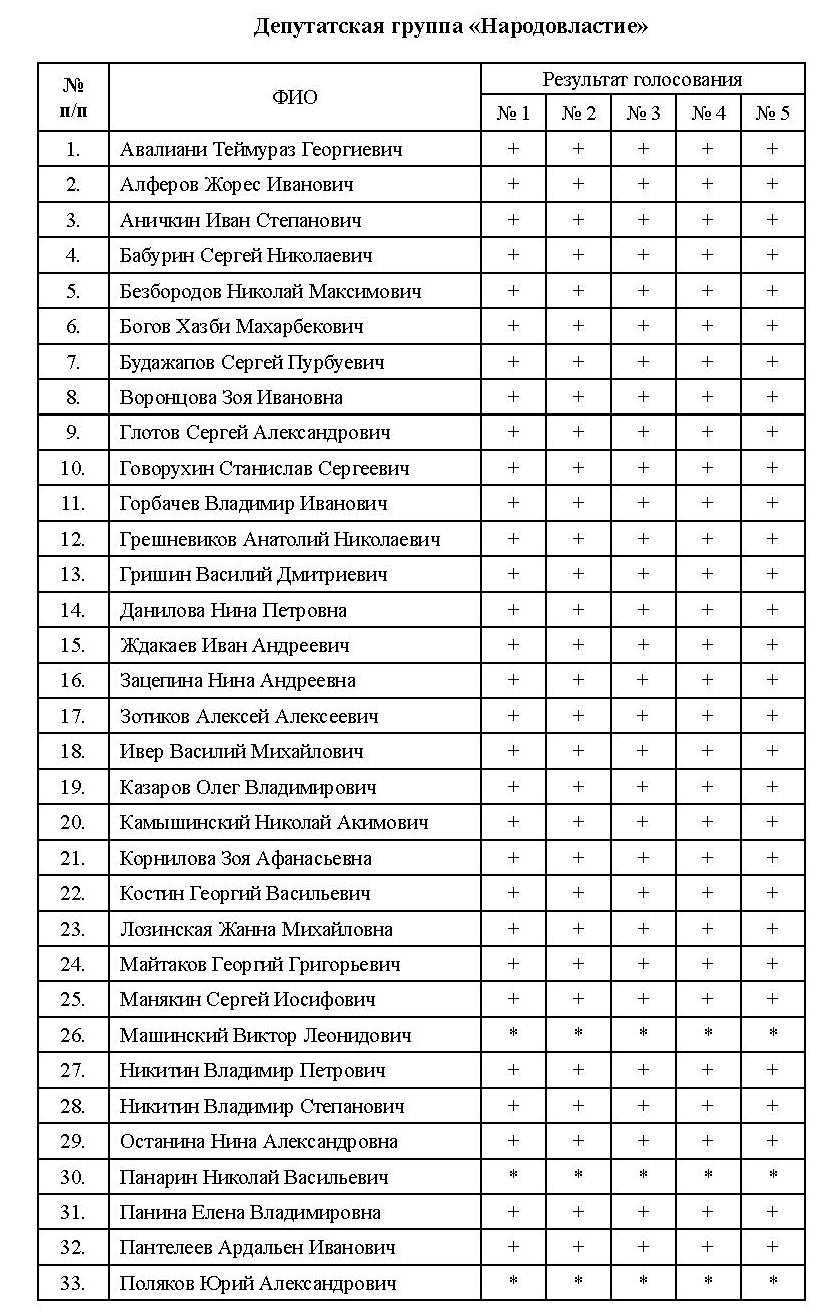 Депутатская группа «Народовластие»

| № п/п | ФИО | Результат голосования № 1 | № 2 | № 3 | № 4 | № 5 |
|---|---|---|---|---|---|---|
| 1. | Авалиани Теймураз Георгиевич | + | + | + | + | + |
| 2. | Алферов Жорес Иванович | + | + | + | + | + |
| 3. | Аничкин Иван Степанович | + | + | + | + | + |
| 4. | Бабурин Сергей Николаевич | + | + | + | + | + |
| 5. | Безбородов Николай Максимович | + | + | + | + | + |
| 6. | Богов Хазби Махарбекович | + | + | + | + | + |
| 7. | Будажапов Сергей Пурбуевич | + | + | + | + | + |
| 8. | Воронцова Зоя Ивановна | + | + | + | + | + |
| 9. | Глотов Сергей Александрович | + | + | + | + | + |
| 10. | Говорухин Станислав Сергеевич | + | + | + | + | + |
| 11. | Горбачев Владимир Иванович | + | + | + | + | + |
| 12. | Грешневиков Анатолий Николаевич | + | + | + | + | + |
| 13. | Гришин Василий Дмитриевич | + | + | + | + | + |
| 14. | Данилова Нина Петровна | + | + | + | + | + |
| 15. | Ждакаев Иван Андреевич | + | + | + | + | + |
| 16. | Зацепина Нина Андреевна | + | + | + | + | + |
| 17. | Зотиков Алексей Алексеевич | + | + | + | + | + |
| 18. | Ивер Василий Михайлович | + | + | + | + | + |
| 19. | Казаров Олег Владимирович | + | + | + | + | + |
| 20. | Камышинский Николай Акимович | + | + | + | + | + |
| 21. | Корнилова Зоя Афанасьевна | + | + | + | + | + |
| 22. | Костин Георгий Васильевич | + | + | + | + | + |
| 23. | Лозинская Жанна Михайловна | + | + | + | + | + |
| 24. | Майтаков Георгий Григорьевич | + | + | + | + | + |
| 25. | Манякин Сергей Иосифович | + | + | + | + | + |
| 26. | Машинский Виктор Леонидович | * | * | * | * | * |
| 27. | Никитин Владимир Петрович | + | + | + | + | + |
| 28. | Никитин Владимир Степанович | + | + | + | + | + |
| 29. | Останина Нина Александровна | + | + | + | + | + |
| 30. | Панарин Николай Васильевич | * | * | * | * | * |
| 31. | Панина Елена Владимировна | + | + | + | + | + |
| 32. | Пантелеев Ардальен Иванович | + | + | + | + | + |
| 33. | Поляков Юрий Александрович | * | * | * | * | * |